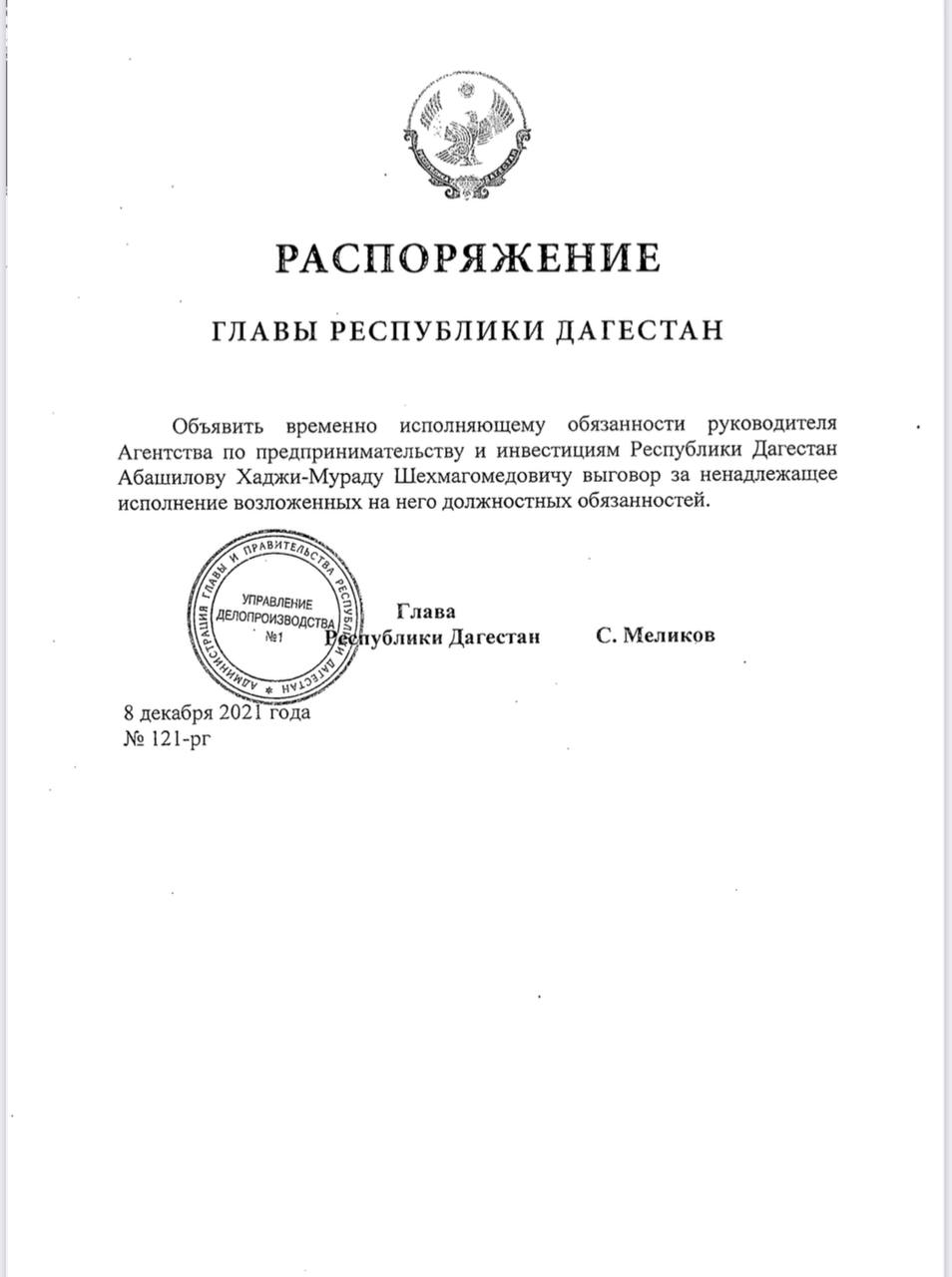 РАСПОРЯЖЕНИЕ

ГЛАВЫ РЕСПУБЛИКИ ДАГЕСТАН

Объявить временно исполняющему обязанности руководителя Агентства по предпринимательству и инвестициям Республики Дагестан Абашилову Хаджи-Мураду Шехмагомедовичу выговор за ненадлежащее исполнение возложенных на него должностных обязанностей.

АДМИНИСТРАЦИЯ ГЛАВЫ И ПРАВИТЕЛЬСТВА РЕСПУБЛИКИ ДАГЕСТАН
УПРАВЛЕНИЕ ДЕЛОПРОИЗВОДСТВА №1

Глава
Республики Дагестан С. Меликов

8 декабря 2021 года
№ 121-рг